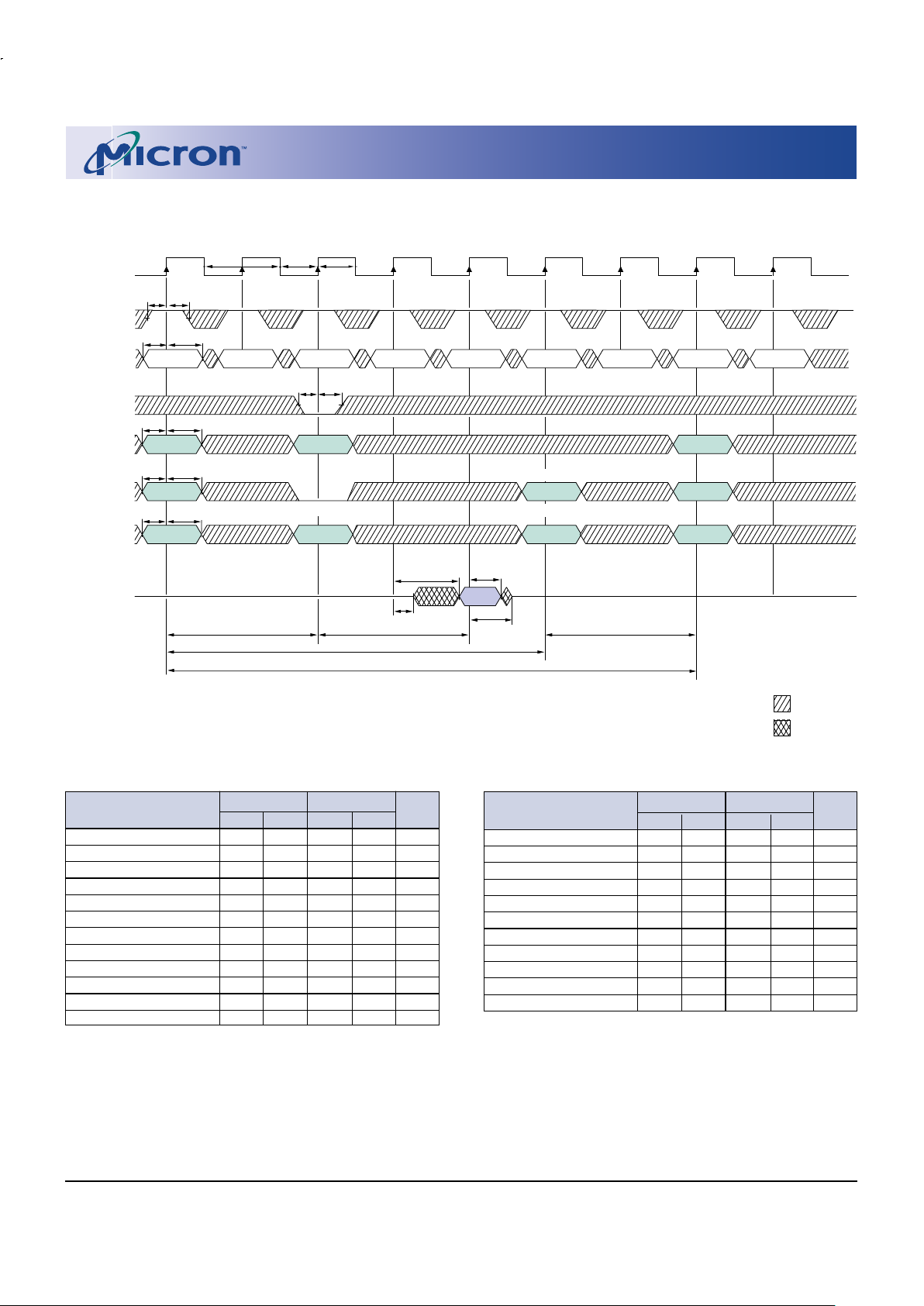 Micron™